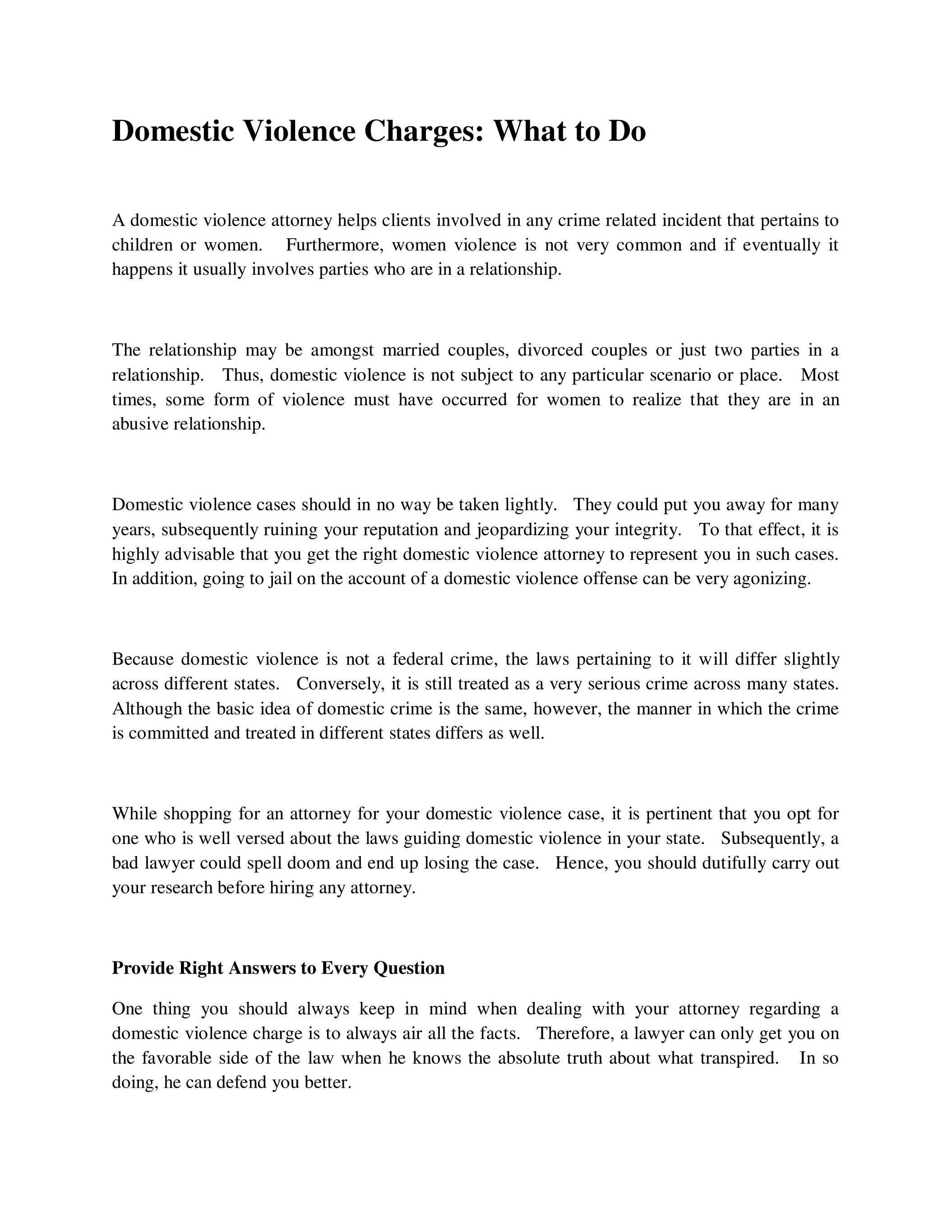 Domestic Violence Charges: What to Do

A domestic violence attorney helps clients involved in any crime related incident that pertains to children or women. Furthermore, women violence is not very common and if eventually it happens it usually involves parties who are in a relationship.

The relationship may be amongst married couples, divorced couples or just two parties in a relationship. Thus, domestic violence is not subject to any particular scenario or place. Most times, some form of violence must have occurred for women to realize that they are in an abusive relationship.

Domestic violence cases should in no way be taken lightly. They could put you away for many years, subsequently ruining your reputation and jeopardizing your integrity. To that effect, it is highly advisable that you get the right domestic violence attorney to represent you in such cases. In addition, going to jail on the account of a domestic violence offense can be very agonizing.

Because domestic violence is not a federal crime, the laws pertaining to it will differ slightly across different states. Conversely, it is still treated as a very serious crime across many states. Although the basic idea of domestic crime is the same, however, the manner in which the crime is committed and treated in different states differs as well.

While shopping for an attorney for your domestic violence case, it is pertinent that you opt for one who is well versed about the laws guiding domestic violence in your state. Subsequently, a bad lawyer could spell doom and end up losing the case. Hence, you should dutifully carry out your research before hiring any attorney.

Provide Right Answers to Every Question

One thing you should always keep in mind when dealing with your attorney regarding a domestic violence charge is to always air all the facts. Therefore, a lawyer can only get you on the favorable side of the law when he knows the absolute truth about what transpired. In so doing, he can defend you better.